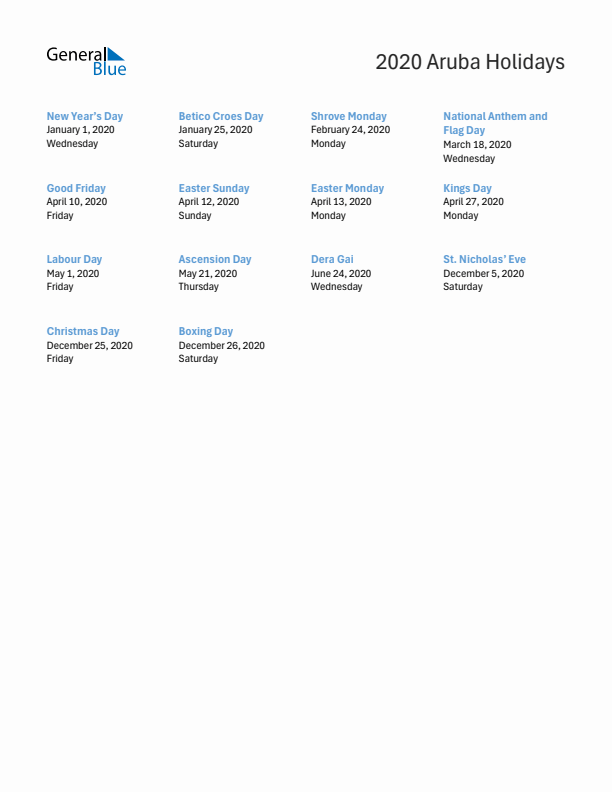 General Blue

2020 Aruba Holidays

New Year's Day
January 1, 2020
Wednesday

Betico Croes Day
January 25, 2020
Saturday

Shrove Monday
February 24, 2020
Monday

National Anthem and Flag Day
March 18, 2020
Wednesday

Good Friday
April 10, 2020
Friday

Easter Sunday
April 12, 2020
Sunday

Easter Monday
April 13, 2020
Monday

Kings Day
April 27, 2020
Monday

Labour Day
May 1, 2020
Friday

Ascension Day
May 21, 2020
Thursday

Dera Gai
June 24, 2020
Wednesday

St. Nicholas' Eve
December 5, 2020
Saturday

Christmas Day
December 25, 2020
Friday

Boxing Day
December 26, 2020
Saturday